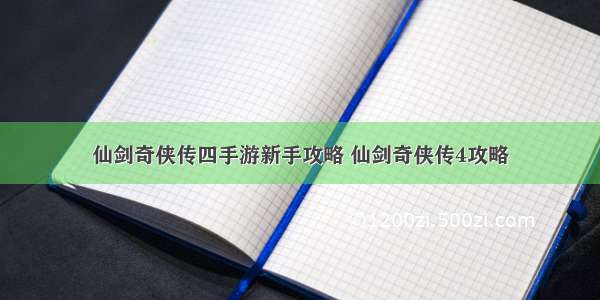 仙剑奇侠传四手游新手攻略 仙剑奇侠传4攻略

©1200zi.500zi.com